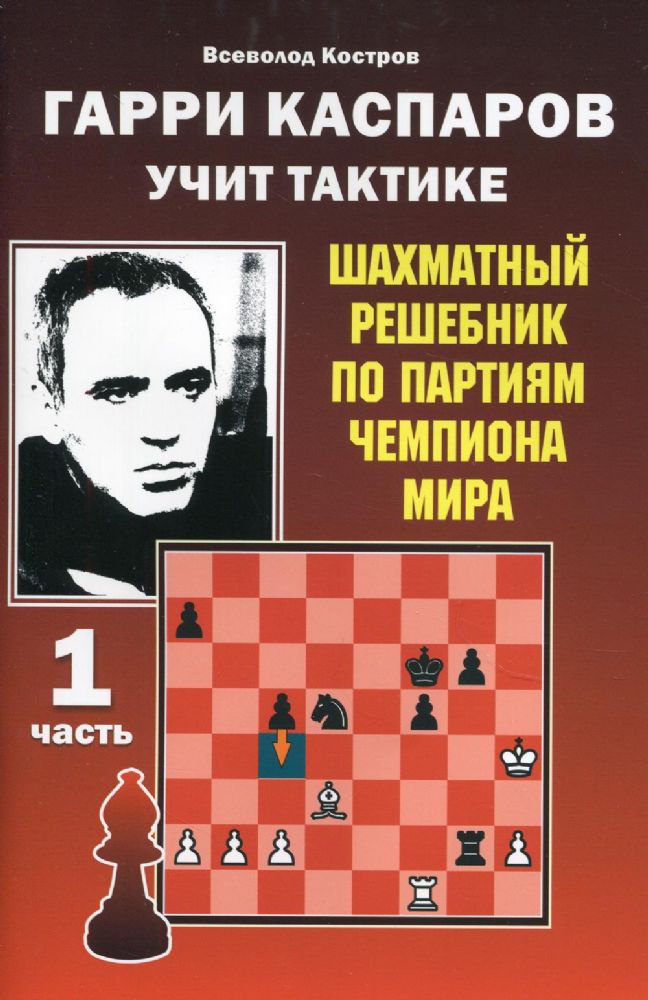 Всеволод Костров

ГАРРИ КАСПАРОВ
УЧИТ ТАКТИКЕ

ШАХМАТНЫЙ
РЕШЕБНИК
ПО ПАРТИЯМ
ЧЕМПИОНА
МИРА

1
часть